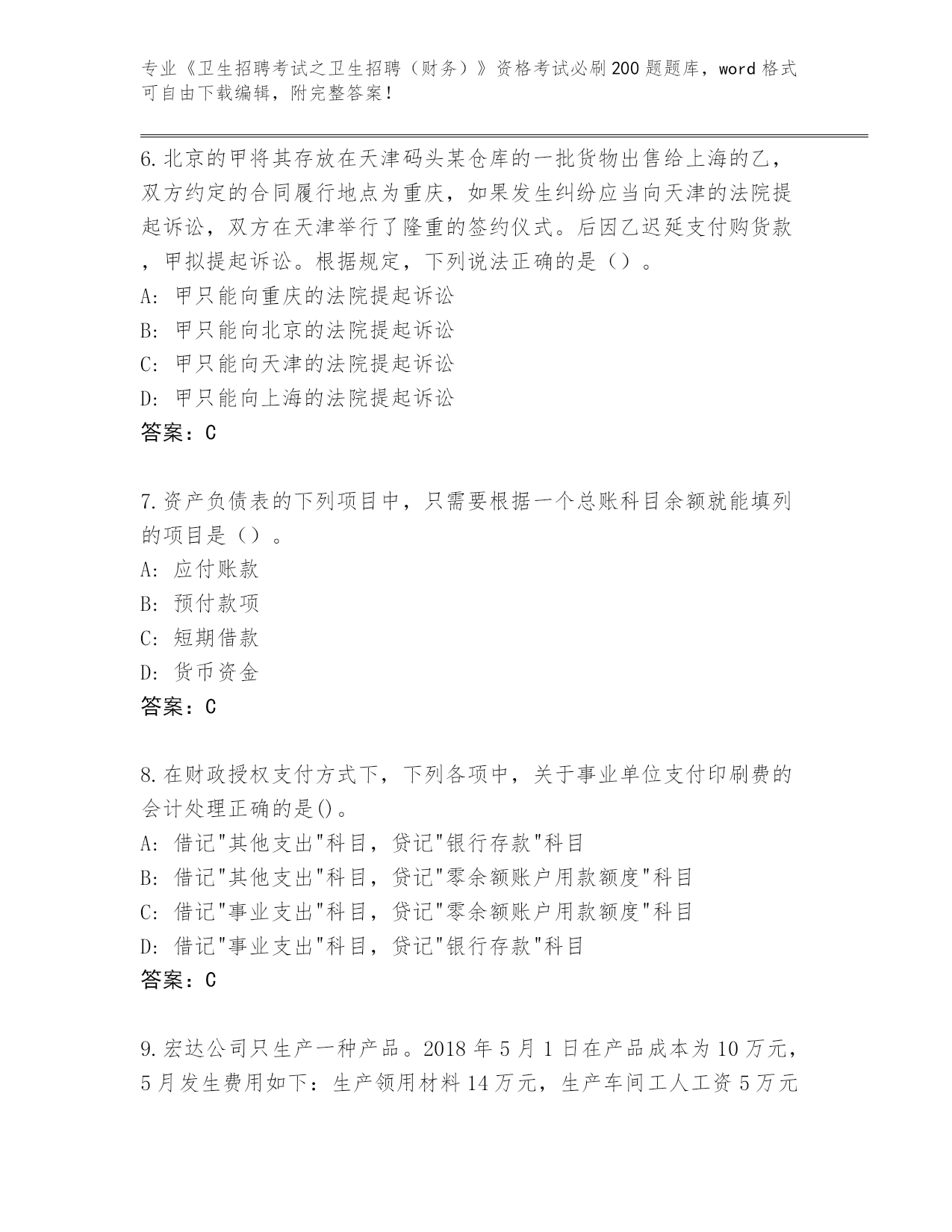 专业《卫生招聘考试之卫生招聘（财务）》资格考试必刷200题题库，word格式可自由下载编辑，附完整答案！

6.北京的甲将其存放在天津码头某仓库的一批货物出售给上海的乙，双方约定的合同履行地点为重庆，如果发生纠纷应当向天津的法院提起诉讼，双方在天津举行了隆重的签约仪式。后因乙迟延支付购货款，甲拟提起诉讼。根据规定，下列说法正确的是（）。
A: 甲只能向重庆的法院提起诉讼
B: 甲只能向北京的法院提起诉讼
C: 甲只能向天津的法院提起诉讼
D: 甲只能向上海的法院提起诉讼
答案：C

7.资产负债表的下列项目中，只需要根据一个总账科目余额就能填列的项目是（）。
A: 应付账款
B: 预付款项
C: 短期借款
D: 货币资金
答案：C

8.在财政授权支付方式下，下列各项中，关于事业单位支付印刷费的会计处理正确的是()。
A: 借记"其他支出"科目，贷记"银行存款"科目
B: 借记"其他支出"科目，贷记"零余额账户用款额度"科目
C: 借记"事业支出"科目，贷记"零余额账户用款额度"科目
D: 借记"事业支出"科目，贷记"银行存款"科目
答案：C

9.宏达公司只生产一种产品。2018年5月1日在产品成本为10万元，5月发生费用如下：生产领用材料14万元，生产车间工人工资5万元